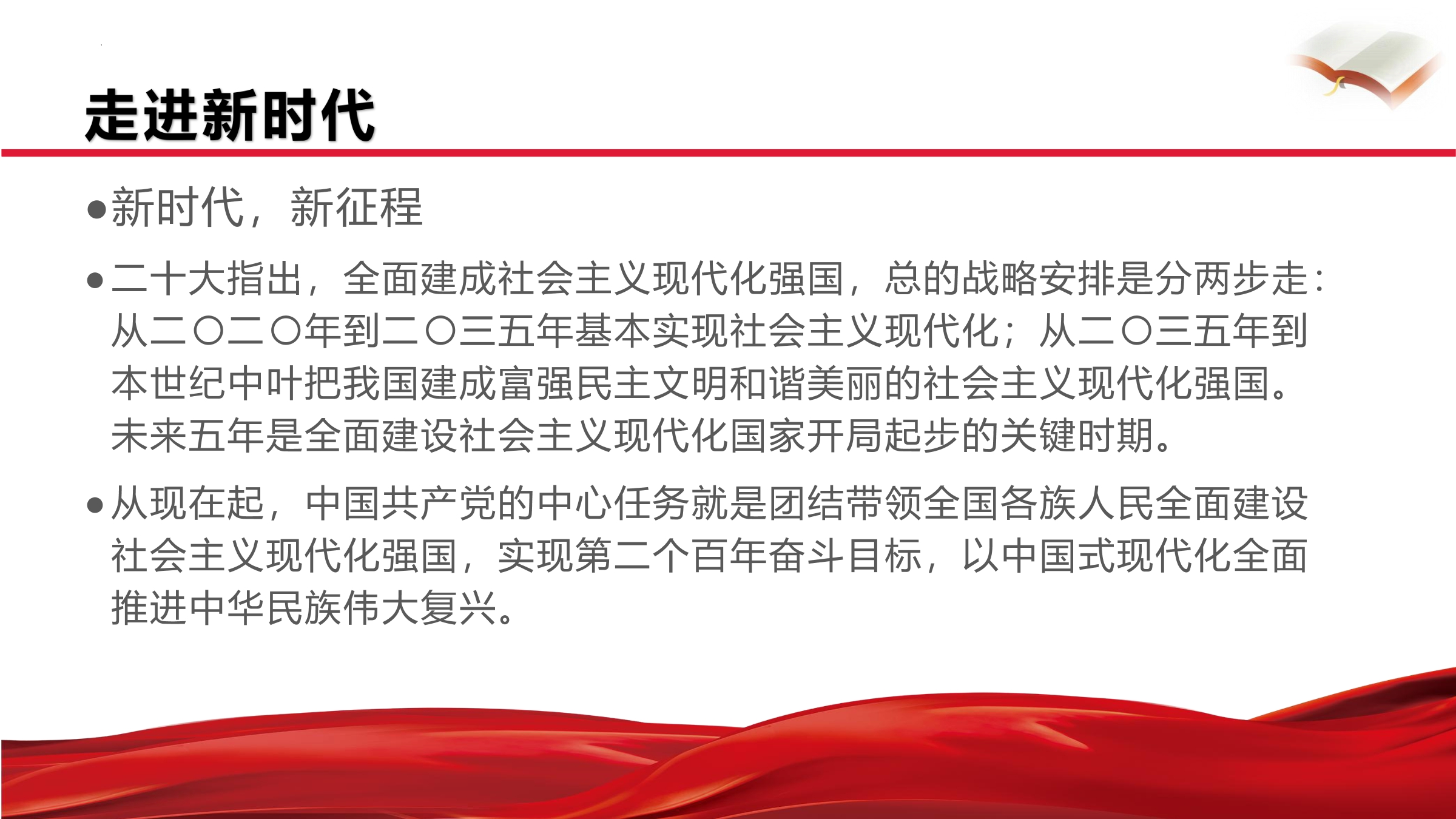 走进新时代

●新时代，新征程

●二十大指出，全面建成社会主义现代化强国，总的战略安排是分两步走：从二〇二〇年到二〇三五年基本实现社会主义现代化；从二〇三五年到本世纪中叶把我国建成富强民主文明和谐美丽的社会主义现代化强国。未来五年是全面建设社会主义现代化国家开局起步的关键时期。

●从现在起，中国共产党的中心任务就是团结带领全国各族人民全面建设社会主义现代化强国，实现第二个百年奋斗目标，以中国式现代化全面推进中华民族伟大复兴。